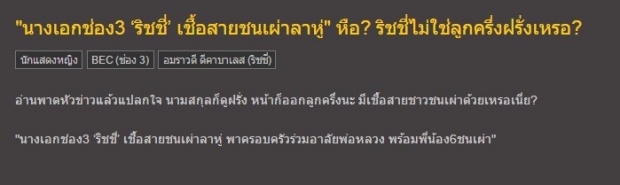 "นางเอกช่อง3 'ริชชี่' เชื้อสายชนเผ่าลาหู่" หือ? ริชชี่ไม่ใช่ลูกครึ่งฝรั่งเหรอ?

นักแสดงหญิง

BEC (ช่อง 3)

อมราวดี ดีคาบาเลส (ริชชี่)

อ่านพาดหัวข่าวแล้วแปลกใจ นามสกุลก็ดูฝรั่ง หน้าก็ออกลูกครึ่งนะ มีเชื้อสายชาวชนเผ่าด้วยเหรอเนี่ย?

"นางเอกช่อง3 'ริชชี่' เชื้อสายชนเผ่าลาหู่ พาครอบครัวร่วมอาลัยพ่อหลวง พร้อมพี่น้อง6ชนเผ่า"